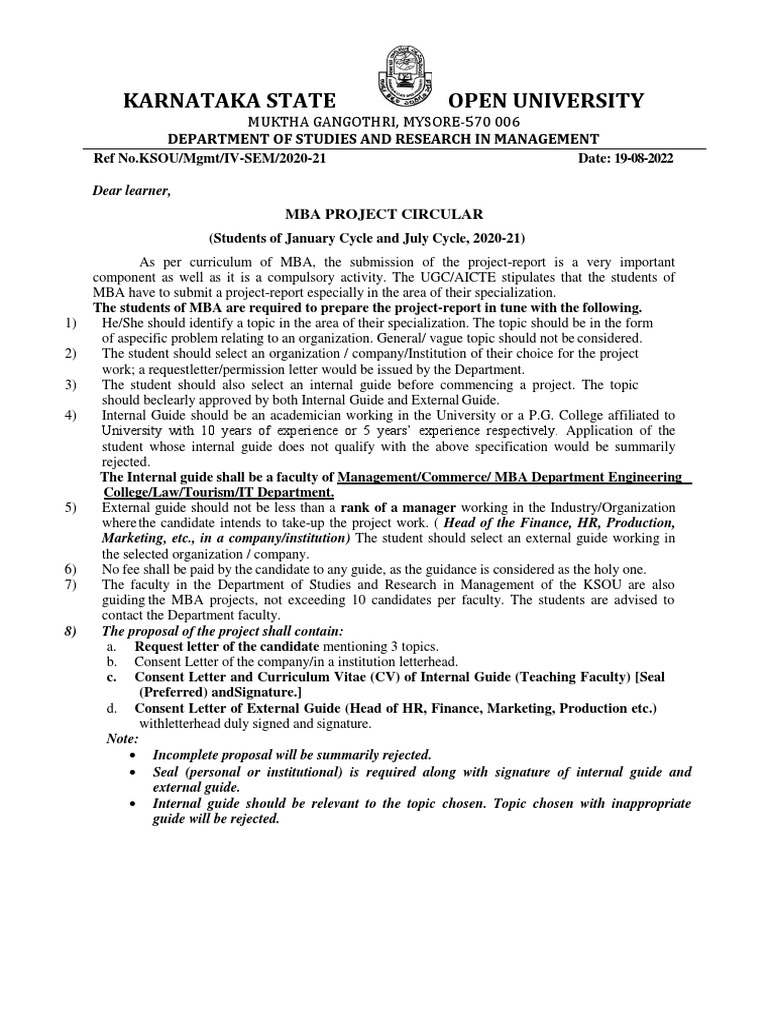 KARNATAKA STATE OPEN UNIVERSITY

MUKTHA GANGOTHRI, MYSORE-570 006

DEPARTMENT OF STUDIES AND RESEARCH IN MANAGEMENT

Ref No.KSOU/Mgmt/IV-SEM/2020-21 Date: 19-08-2022

Dear learner,

MBA PROJECT CIRCULAR

(Students of January Cycle and July Cycle, 2020-21)

As per curriculum of MBA, the submission of the project-report is a very important component as well as it is a compulsory activity. The UGC/AICTE stipulates that the students of MBA have to submit a project-report especially in the area of their specialization.

The students of MBA are required to prepare the project-report in tune with the following.

1) He/She should identify a topic in the area of their specialization. The topic should be in the form of aspecific problem relating to an organization. General/ vague topic should not be considered.

2) The student should select an organization / company/Institution of their choice for the project work; a requestletter/permission letter would be issued by the Department.

3) The student should also select an internal guide before commencing a project. The topic should beclearly approved by both Internal Guide and External Guide.

4) Internal Guide should be an academician working in the University or a P.G. College affiliated to University with 10 years of experience or 5 years' experience respectively. Application of the student whose internal guide does not qualify with the above specification would be summarily rejected.

The Internal guide shall be a faculty of Management/Commerce/ MBA Department Engineering College/Law/Tourism/IT Department.

5) External guide should not be less than a rank of a manager working in the Industry/Organization where the candidate intends to take-up the project work. ( Head of the Finance, HR, Production, Marketing, etc., in a company/institution) The student should select an external guide working in the selected organization / company.

6) No fee shall be paid by the candidate to any guide, as the guidance is considered as the holy one.

7) The faculty in the Department of Studies and Research in Management of the KSOU are also guiding the MBA projects, not exceeding 10 candidates per faculty. The students are advised to contact the Department faculty.

8) The proposal of the project shall contain:

a. Request letter of the candidate mentioning 3 topics.

b. Consent Letter of the company/in a institution letterhead.

c. Consent Letter and Curriculum Vitae (CV) of Internal Guide (Teaching Faculty) [Seal (Preferred) andSignature.]

d. Consent Letter of External Guide (Head of HR, Finance, Marketing, Production etc.) withletterhead duly signed and signature.

Note:

• Incomplete proposal will be summarily rejected.

• Seal (personal or institutional) is required along with signature of internal guide and external guide.

• Internal guide should be relevant to the topic chosen. Topic chosen with inappropriate guide will be rejected.